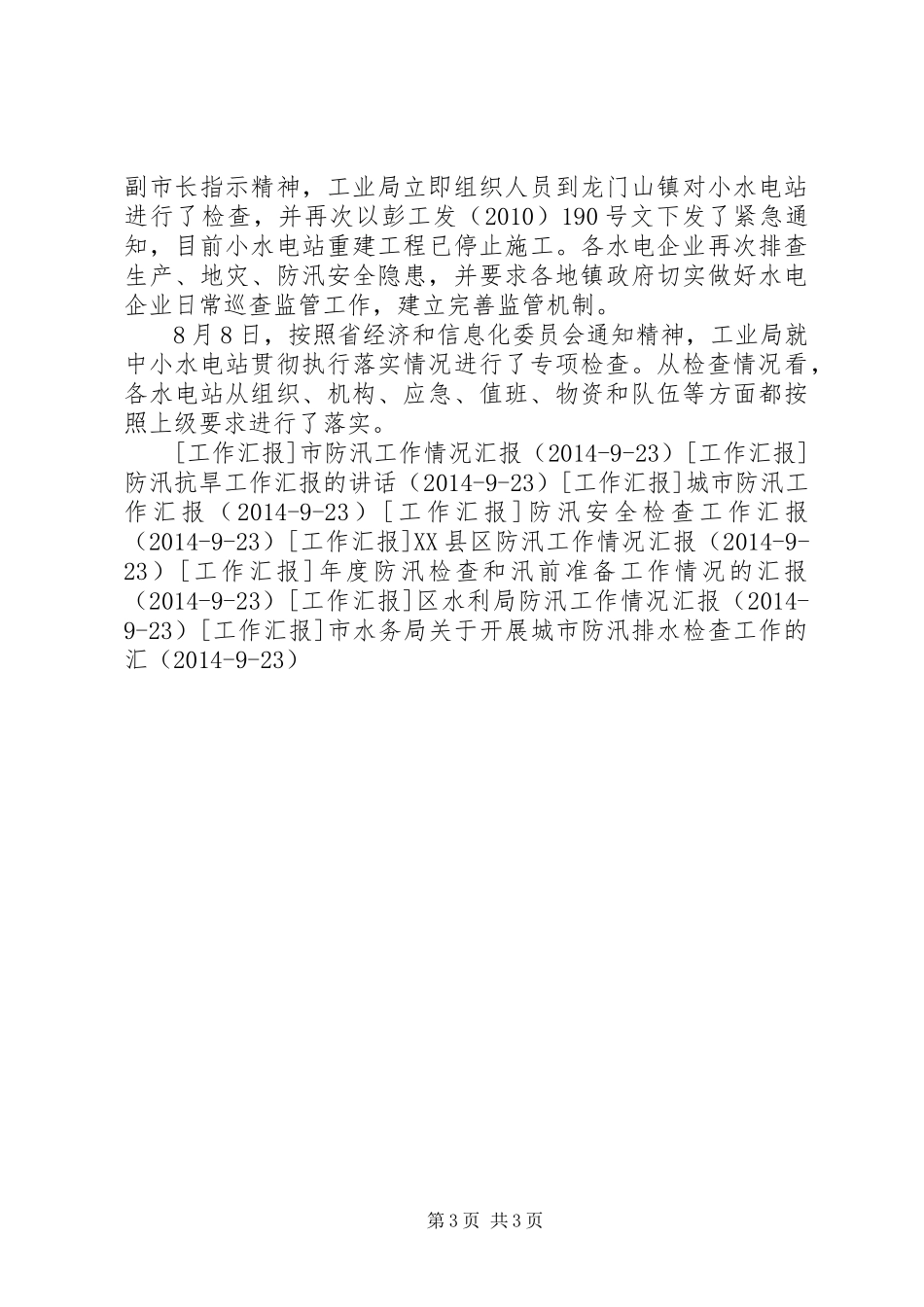 副市长指示精神，工业局立即组织人员到龙门山镇对小水电站进行了检查，并再次以彭工发（2010）190号文下发了紧急通知，目前小水电站重建工程已停止施工。各水电企业再次排查生产、地灾、防汛安全隐患，并要求各地镇政府切实做好水电企业日常巡查监管工作，建立完善监管机制。

8月8日，按照省经济和信息化委员会通知精神，工业局就中小水电站贯彻执行落实情况进行了专项检查。从检查情况看，各水电站从组织、机构、应急、值班、物资和队伍等方面都按照上级要求进行了落实。

[工作汇报]市防汛工作情况汇报（2014-9-23）[工作汇报]防汛抗旱工作汇报的讲话（2014-9-23）[工作汇报]城市防汛工作汇报（2014-9-23）[工作汇报]防汛安全检查工作汇报（2014-9-23）[工作汇报]XX县区防汛工作情况汇报（2014-9-23）[工作汇报]年度防汛检查和汛前准备工作情况的汇报（2014-9-23）[工作汇报]区水利局防汛工作情况汇报（2014-9-23）[工作汇报]市水务局关于开展城市防汛排水检查工作的汇（2014-9-23）

第3页 共3页